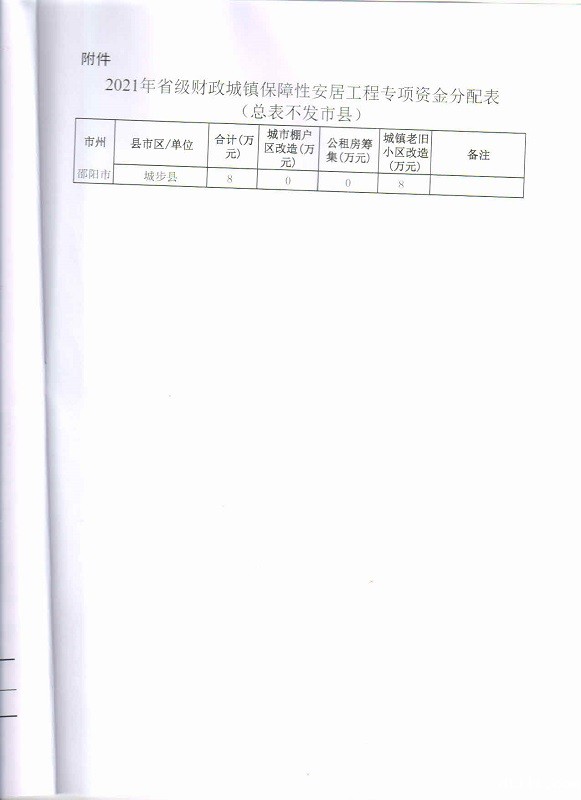 附件

2021年省级财政城镇保障性安居工程专项资金分配表
（总表不发市县）

| 市州 | 县市区/单位 | 合计(万元) | 城市棚户区改造(万元) | 公租房筹集(万元) | 城镇老旧小区改造(万元) | 备注 |
|---|---|---|---|---|---|---|
| 邵阳市 | 城步县 | 8 | 0 | 0 | 8 |  |